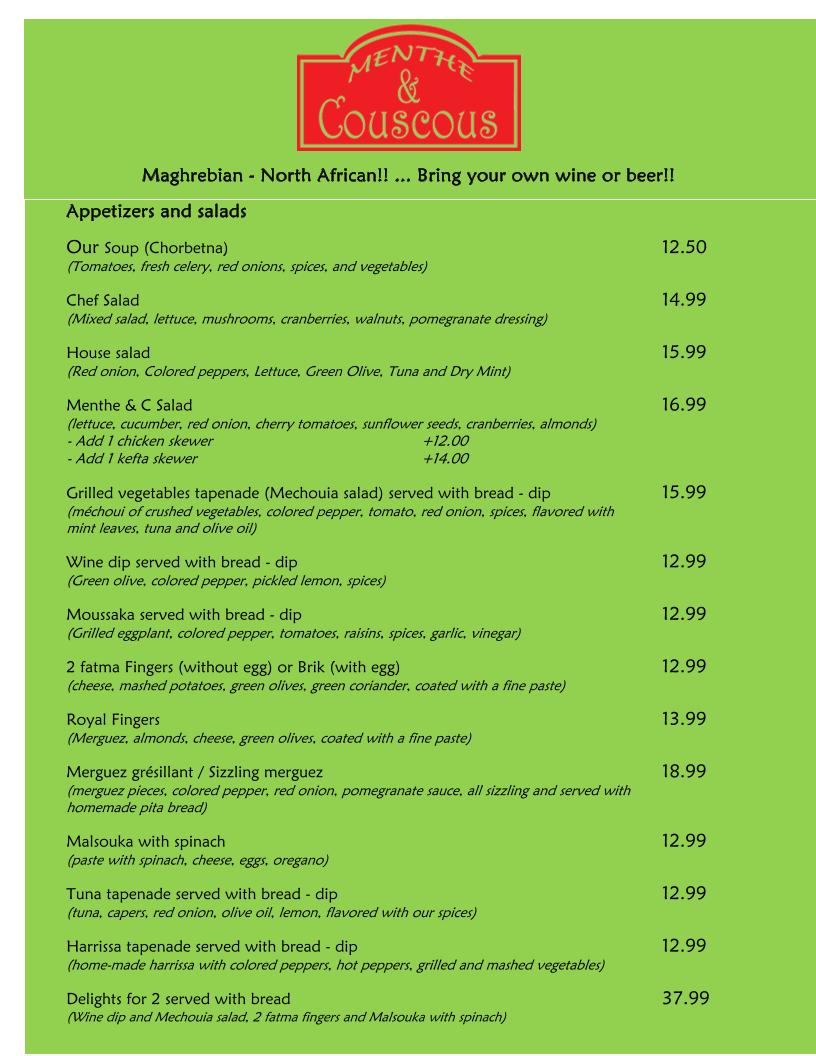 MENTHE
&
COUSCOUS

Maghrebian - North African!! ... Bring your own wine or beer!!

Appetizers and salads

Our Soup (Chorbetna) 12.50
(Tomatoes, fresh celery, red onions, spices, and vegetables)

Chef Salad 14.99
(Mixed salad, lettuce, mushrooms, cranberries, walnuts, pomegranate dressing)

House salad 15.99
(Red onion, Colored peppers, Lettuce, Green Olive, Tuna and Dry Mint)

Menthe & C Salad 16.99
(lettuce, cucumber, red onion, cherry tomatoes, sunflower seeds, cranberries, almonds)
- Add 1 chicken skewer +12.00
- Add 1 kefta skewer +14.00

Grilled vegetables tapenade (Mechouia salad) served with bread - dip 15.99
(méchoui of crushed vegetables, colored pepper, tomato, red onion, spices, flavored with mint leaves, tuna and olive oil)

Wine dip served with bread - dip 12.99
(Green olive, colored pepper, pickled lemon, spices)

Moussaka served with bread - dip 12.99
(Grilled eggplant, colored pepper, tomatoes, raisins, spices, garlic, vinegar)

2 fatma Fingers (without egg) or Brik (with egg) 12.99
(cheese, mashed potatoes, green olives, green coriander, coated with a fine paste)

Royal Fingers 13.99
(Merguez, almonds, cheese, green olives, coated with a fine paste)

Merguez grésillant / Sizzling merguez 18.99
(merguez pieces, colored pepper, red onion, pomegranate sauce, all sizzling and served with homemade pita bread)

Malsouka with spinach 12.99
(paste with spinach, cheese, eggs, oregano)

Tuna tapenade served with bread - dip 12.99
(tuna, capers, red onion, olive oil, lemon, flavored with our spices)

Harrissa tapenade served with bread - dip 12.99
(home-made harrissa with colored peppers, hot peppers, grilled and mashed vegetables)

Delights for 2 served with bread 37.99
(Wine dip and Mechouia salad, 2 fatma fingers and Malsouka with spinach)